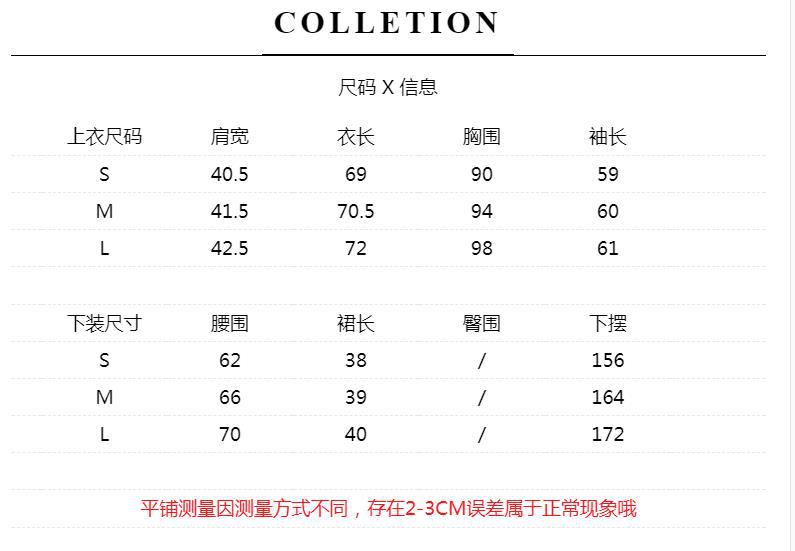 COLLETION

尺码 X 信息

| 上衣尺码 | 肩宽 | 衣长 | 胸围 | 袖长 |
|---|---|---|---|---|
| S | 40.5 | 69 | 90 | 59 |
| M | 41.5 | 70.5 | 94 | 60 |
| L | 42.5 | 72 | 98 | 61 |

| 下装尺寸 | 腰围 | 裙长 | 臀围 | 下摆 |
|---|---|---|---|---|
| S | 62 | 38 | / | 156 |
| M | 66 | 39 | / | 164 |
| L | 70 | 40 | / | 172 |

平铺测量因测量方式不同，存在2-3CM误差属于正常现象哦